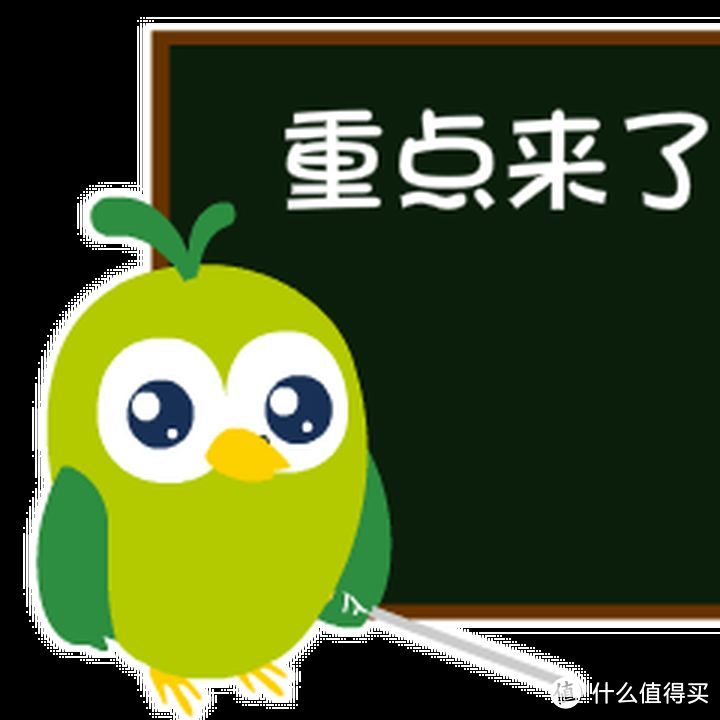 重点来了

值 什么值得买